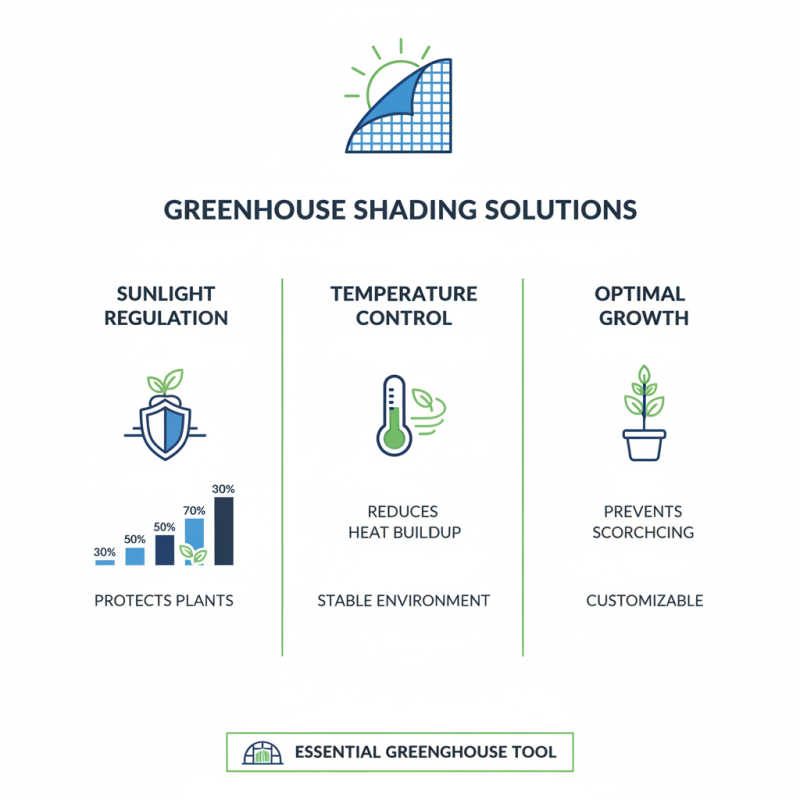 GREENHOUSE SHADING SOLUTIONS

SUNLIGHT REGULATION

30%
50%
50%
70%
30%

PROTECTS PLANTS

TEMPERATURE CONTROL

REDUCES HEAT BUILDUP

STABLE ENVIRONMENT

OPTIMAL GROWTH

PREVENTS SCORCHCING

CUSTOMIZABLE

ESSENTIAL GREENHOUSE TOOL